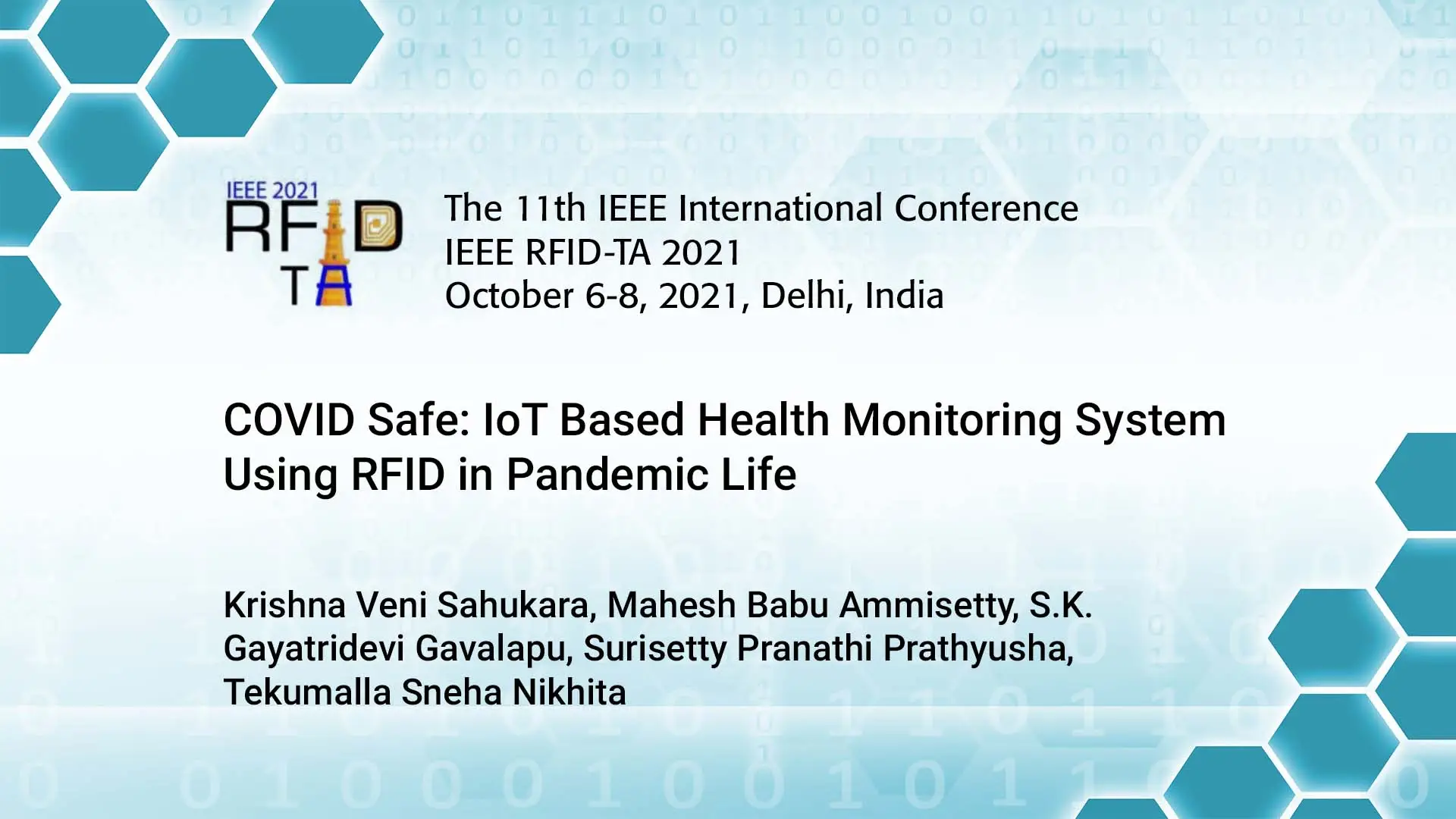 IEEE 2021
RFID
TA

The 11th IEEE International Conference
IEEE RFID-TA 2021
October 6-8, 2021, Delhi, India

COVID Safe: IoT Based Health Monitoring System Using RFID in Pandemic Life

Krishna Veni Sahukara, Mahesh Babu Ammisetty, S.K. Gayatridevi Gavalapu, Surisetty Pranathi Prathyusha, Tekumalla Sneha Nikhita